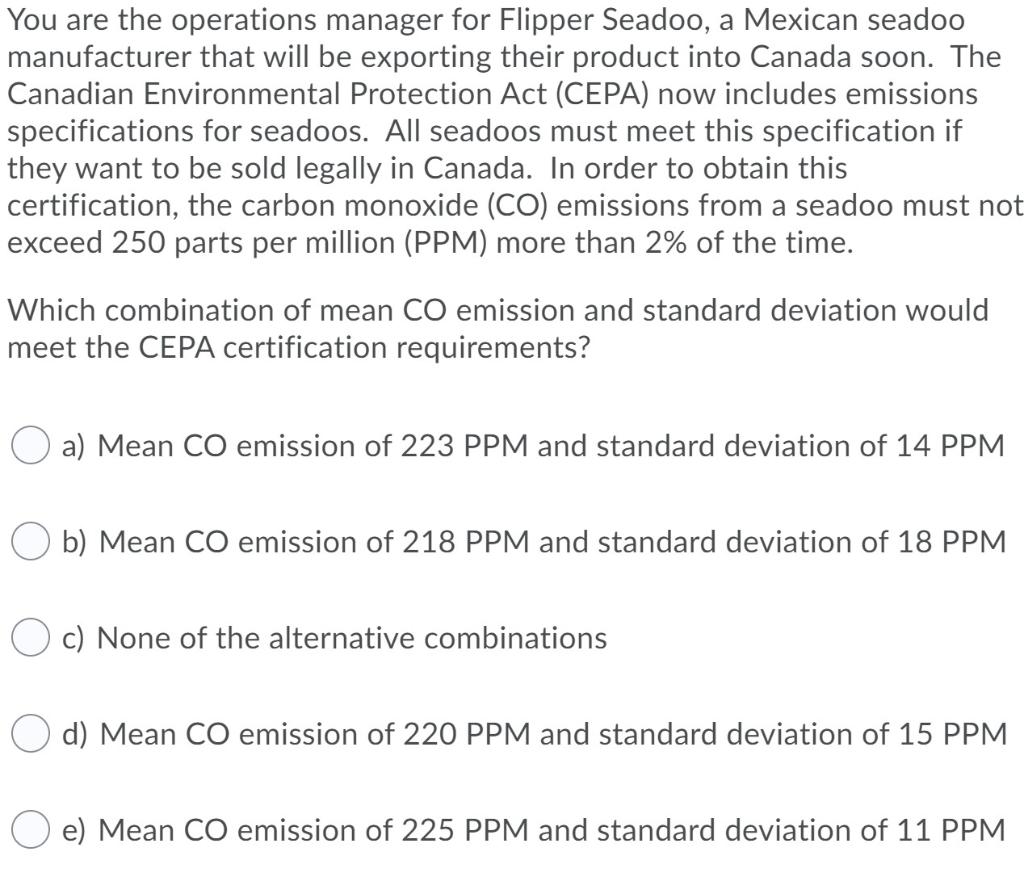 You are the operations manager for Flipper Seadoo, a Mexican seadoo manufacturer that will be exporting their product into Canada soon. The Canadian Environmental Protection Act (CEPA) now includes emissions specifications for seadoos. All seadoos must meet this specification if they want to be sold legally in Canada. In order to obtain this certification, the carbon monoxide (CO) emissions from a seadoo must not exceed 250 parts per million (PPM) more than 2% of the time.

Which combination of mean CO emission and standard deviation would meet the CEPA certification requirements?

a) Mean CO emission of 223 PPM and standard deviation of 14 PPM

b) Mean CO emission of 218 PPM and standard deviation of 18 PPM

c) None of the alternative combinations

d) Mean CO emission of 220 PPM and standard deviation of 15 PPM

e) Mean CO emission of 225 PPM and standard deviation of 11 PPM